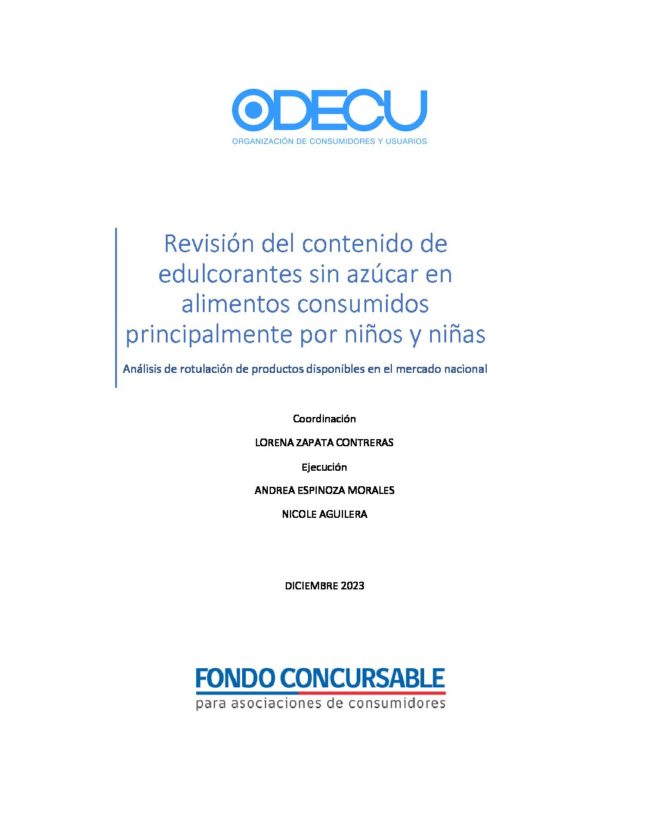 ODECU
ORGANIZACIÓN DE CONSUMIDORES Y USUARIOS

Revisión del contenido de edulcorantes sin azúcar en alimentos consumidos principalmente por niños y niñas

Análisis de rotulación de productos disponibles en el mercado nacional

Coordinación

LORENA ZAPATA CONTRERAS

Ejecución

ANDREA ESPINOZA MORALES

NICOLE AGUILERA

DICIEMBRE 2023

FONDO CONCURSABLE
para asociaciones de consumidores